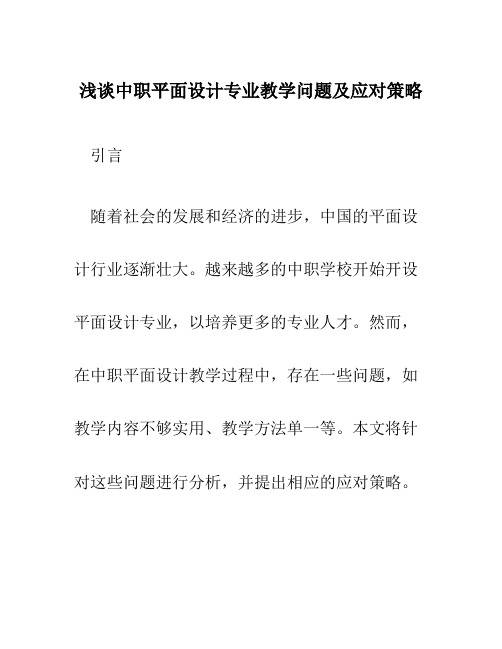 浅谈中职平面设计专业教学问题及应对策略

引言

随着社会的发展和经济的进步，中国的平面设计行业逐渐壮大。越来越多的中职学校开始开设平面设计专业，以培养更多的专业人才。然而，在中职平面设计教学过程中，存在一些问题，如教学内容不够实用、教学方法单一等。本文将针对这些问题进行分析，并提出相应的应对策略。